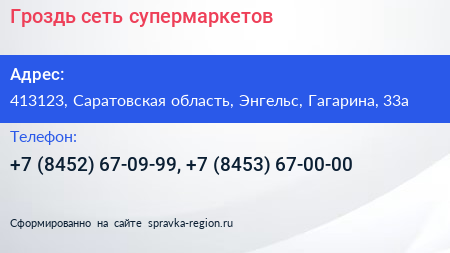 Гроздь сеть супермаркетов

Адрес:
413123, Саратовская область, Энгельс, Гагарина, 33а

Телефон:
+7 (8452) 67-09-99, +7 (8453) 67-00-00

Сформированно на сайте spravka-region.ru